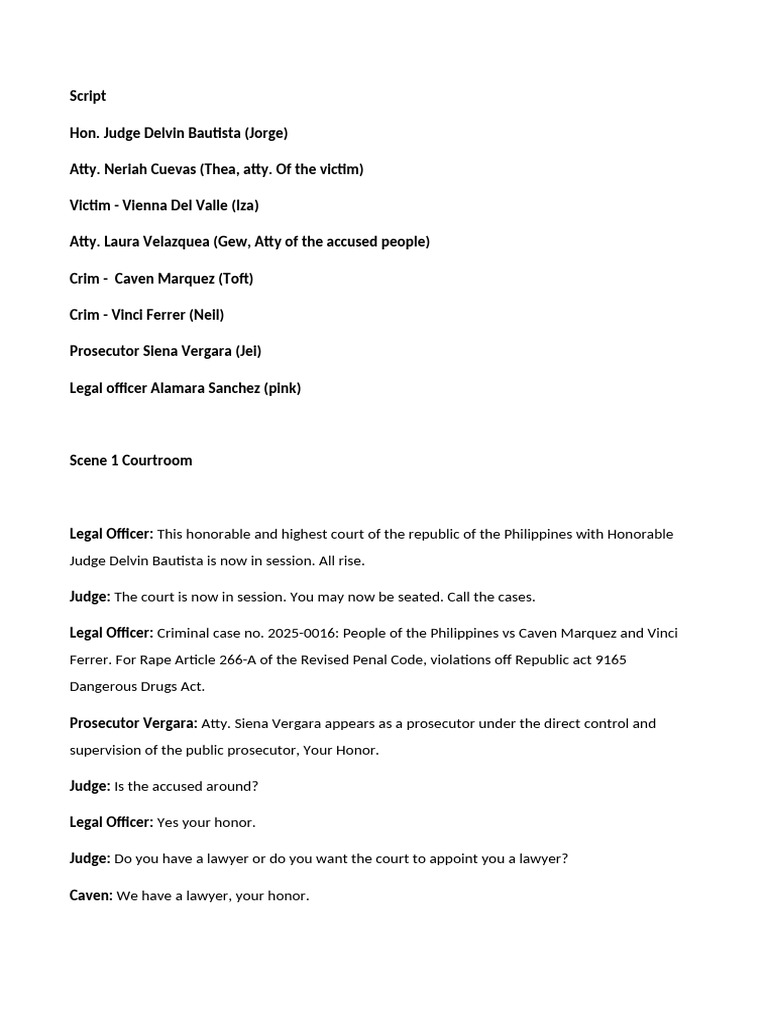 Script

Hon. Judge Delvin Bautista (Jorge)

Atty. Neriah Cuevas (Thea, atty. Of the victim)

Victim - Vienna Del Valle (Iza)

Atty. Laura Velazquea (Gew, Atty of the accused people)

Crim - Caven Marquez (Toft)

Crim - Vinci Ferrer (Neil)

Prosecutor Siena Vergara (Jei)

Legal officer Alamara Sanchez (pink)

Scene 1 Courtroom

Legal Officer: This honorable and highest court of the republic of the Philippines with Honorable Judge Delvin Bautista is now in session. All rise.

Judge: The court is now in session. You may now be seated. Call the cases.

Legal Officer: Criminal case no. 2025-0016: People of the Philippines vs Caven Marquez and Vinci Ferrer. For Rape Article 266-A of the Revised Penal Code, violations off Republic act 9165 Dangerous Drugs Act.

Prosecutor Vergara: Atty. Siena Vergara appears as a prosecutor under the direct control and supervision of the public prosecutor, Your Honor.

Judge: Is the accused around?

Legal Officer: Yes your honor.

Judge: Do you have a lawyer or do you want the court to appoint you a lawyer?

Caven: We have a lawyer, your honor.